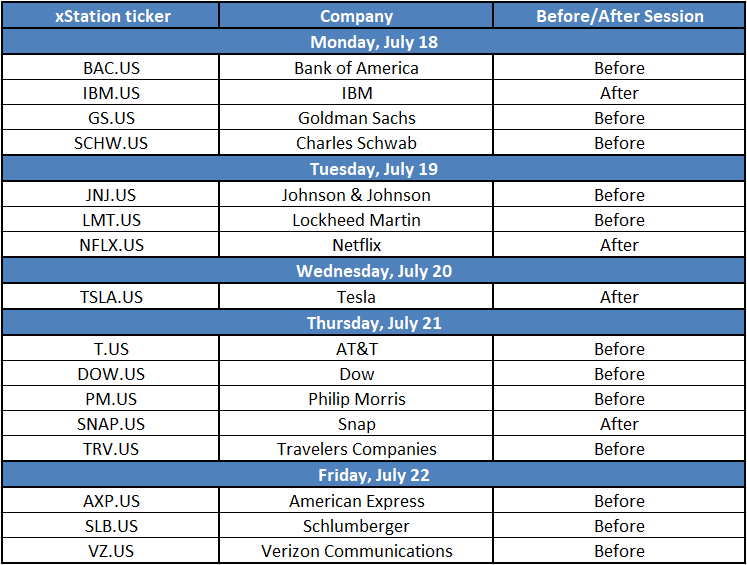 | xStation ticker | Company | Before/After Session |
|---|---|---|
| Monday, July 18 | | |
| BAC.US | Bank of America | Before |
| IBM.US | IBM | After |
| GS.US | Goldman Sachs | Before |
| SCHW.US | Charles Schwab | Before |
| Tuesday, July 19 | | |
| JNJ.US | Johnson & Johnson | Before |
| LMT.US | Lockheed Martin | Before |
| NFLX.US | Netflix | After |
| Wednesday, July 20 | | |
| TSLA.US | Tesla | After |
| Thursday, July 21 | | |
| T.US | AT&T | Before |
| DOW.US | Dow | Before |
| PM.US | Philip Morris | Before |
| SNAP.US | Snap | After |
| TRV.US | Travelers Companies | Before |
| Friday, July 22 | | |
| AXP.US | American Express | Before |
| SLB.US | Schlumberger | Before |
| VZ.US | Verizon Communications | Before |